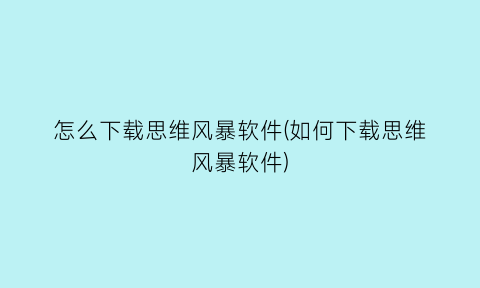 怎么下载思维风暴软件(如何下载思维风暴软件)